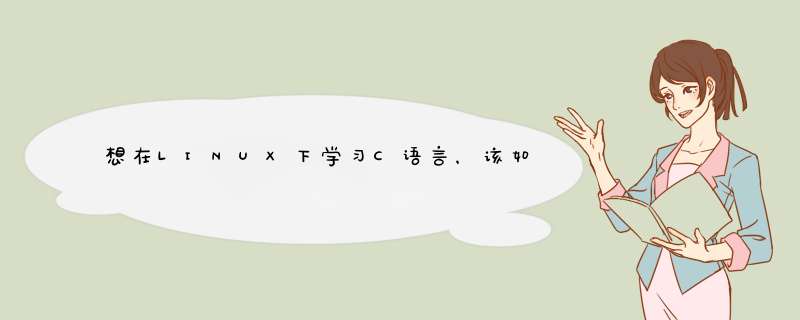 想在LINUX下学习C语言，该如